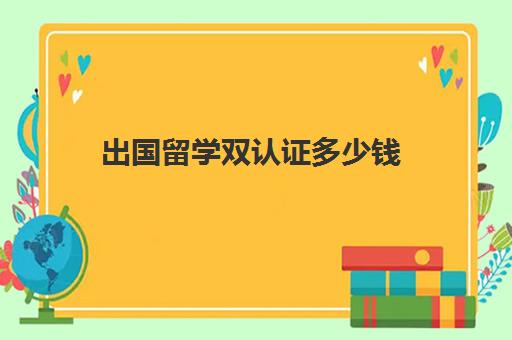 出国留学双认证多少钱